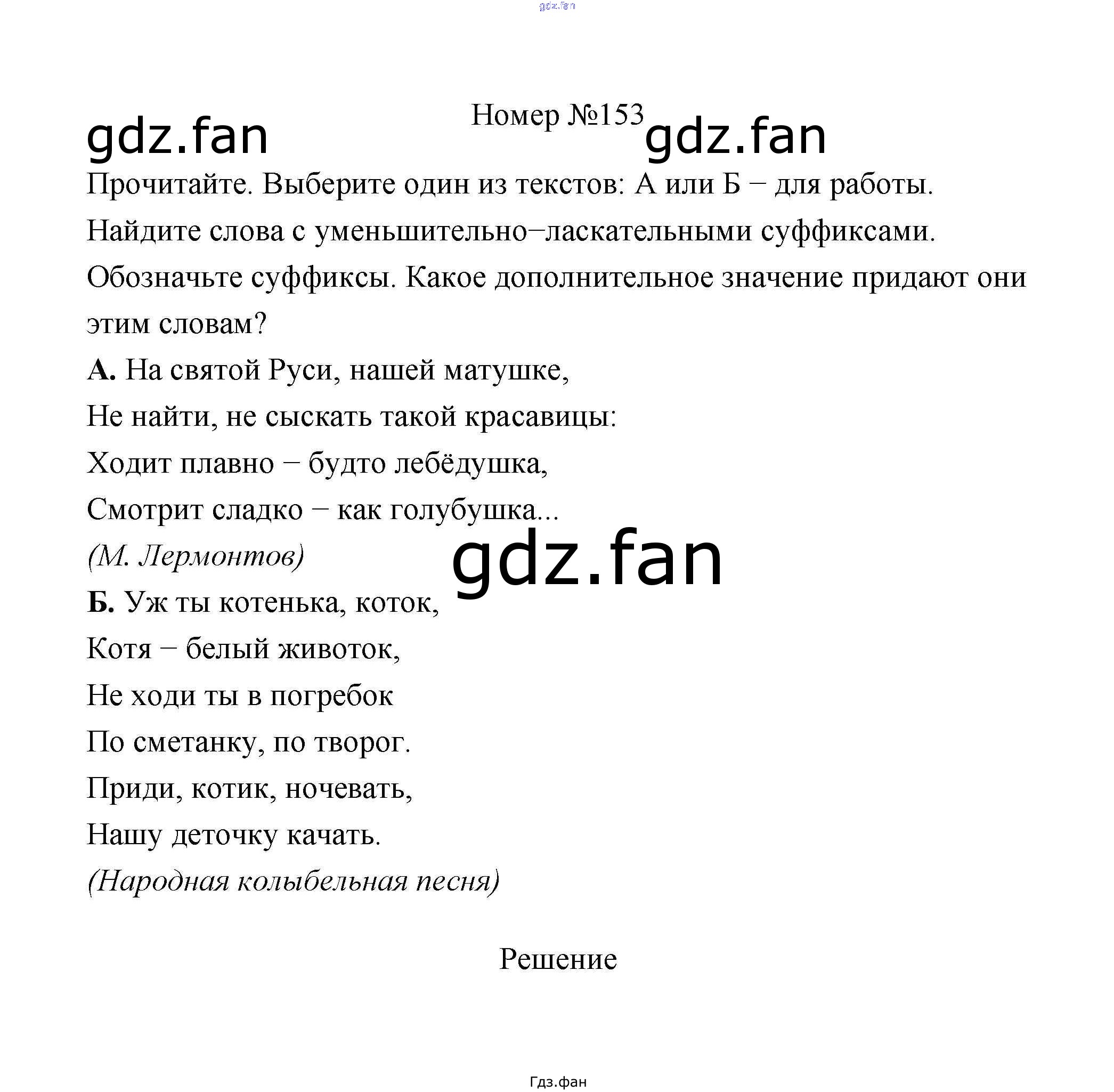 gdz.fan

Номер №153

gdz.fan gdz.fan

Прочитайте. Выберите один из текстов: А или Б – для работы. Найдите слова с уменьшительно–ласкательными суффиксами. Обозначьте суффиксы. Какое дополнительное значение придают они этим словам?

А. На святой Руси, нашей матушке,
Не найти, не сыскать такой красавицы:
Ходит плавно – будто лебёдушка,
Смотрит сладко – как голубушка...
(М. Лермонтов)

gdz.fan

Б. Уж ты котенька, коток,
Котя – белый животок,
Не ходи ты в погребок
По сметанку, по творог.
Приди, котик, ночевать,
Нашу деточку качать.
(Народная колыбельная песня)

Решение

Гдз.фан